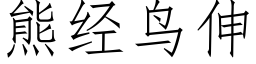 熊经鸟伸